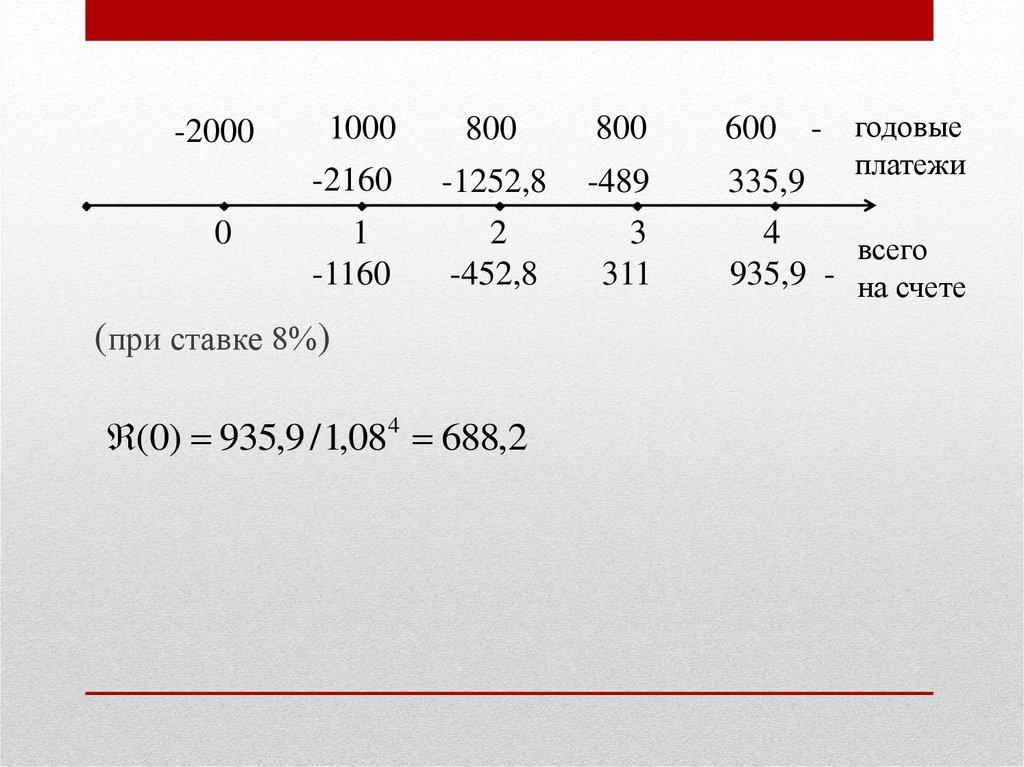 -2000 1000 800 800 600 - годовые платежи

-2160 -1252,8 -489 335,9

0 1 2 3 4

-1160 -452,8 311 935,9 - всего на счете

(при ставке 8%)

$\Re(0) = 935,9/1,08^4 = 688,2$